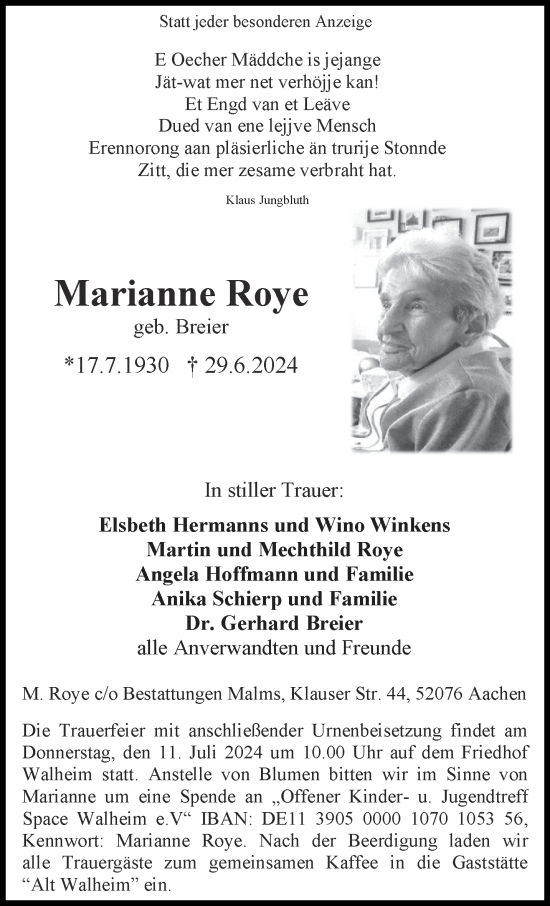 Statt jeder besonderen Anzeige

E Oecher Mäddche is jejange
Jät-wat mer net verhöjje kan!
Et Engd van et Leäve
Dued van ene lejjve Mensch
Erennorong aan pläsierliche än trurije Stonnde
Zitt, die mer zesame verbraht hat.

Klaus Jungbluth

Marianne Roye
geb. Breier
*17.7.1930 † 29.6.2024

In stiller Trauer:

Elsbeth Hermanns und Wino Winkens
Martin und Mechthild Roye
Angela Hoffmann und Familie
Anika Schierp und Familie
Dr. Gerhard Breier
alle Anverwandten und Freunde

M. Roye c/o Bestattungen Malms, Klauser Str. 44, 52076 Aachen

Die Trauerfeier mit anschließender Urnenbeisetzung findet am Donnerstag, den 11. Juli 2024 um 10.00 Uhr auf dem Friedhof Walheim statt. Anstelle von Blumen bitten wir im Sinne von Marianne um eine Spende an „Offener Kinder- u. Jugendtreff Space Walheim e.V“ IBAN: DE11 3905 0000 1070 1053 56, Kennwort: Marianne Roye. Nach der Beerdigung laden wir alle Trauergäste zum gemeinsamen Kaffee in die Gaststätte “Alt Walheim” ein.